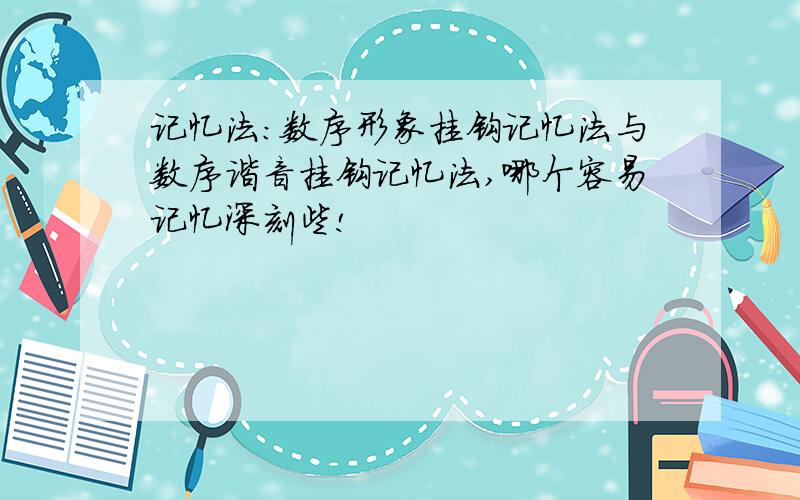 记忆法:数序形象挂钩记忆法与数序谐音挂钩记忆法,哪个容易记忆深刻些!